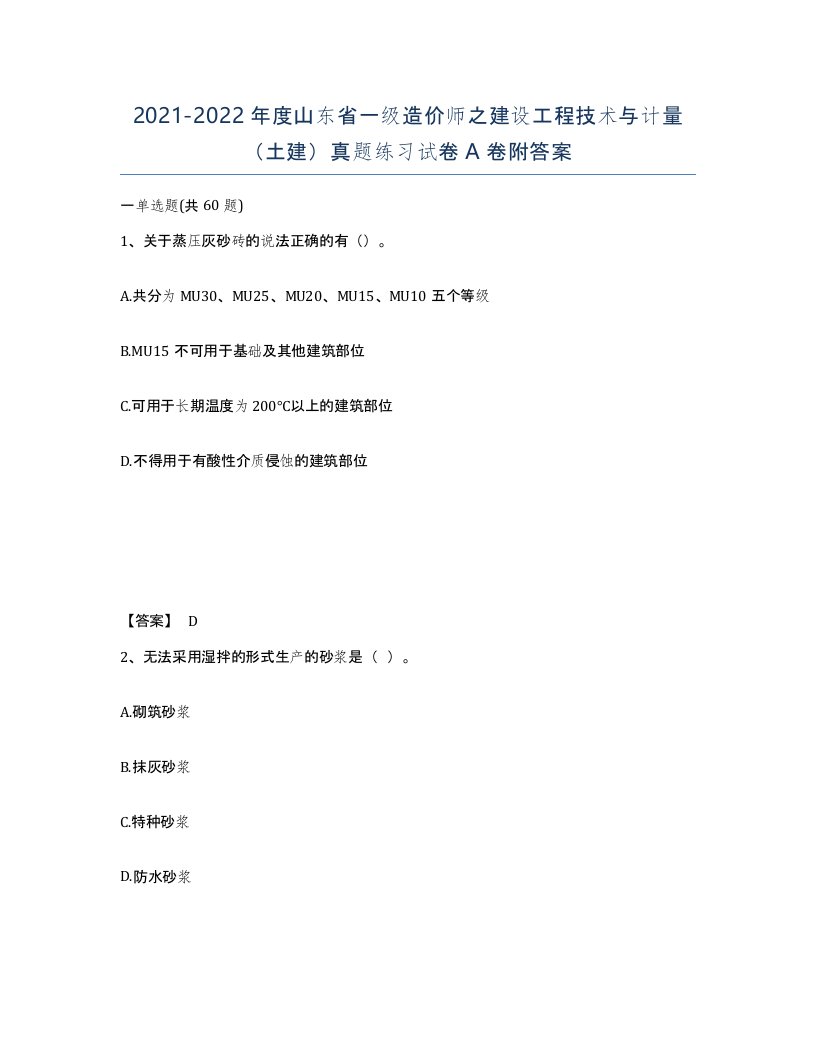 2021-2022年度山东省一级造价师之建设工程技术与计量（土建）真题练习试卷A卷附答案

一单选题(共60题)

1、关于蒸压灰砂砖的说法正确的有（）。

A.共分为MU30、MU25、MU20、MU15、MU10五个等级

B.MU15不可用于基础及其他建筑部位

C.可用于长期温度为200°C以上的建筑部位

D.不得用于有酸性介质侵蚀的建筑部位

【答案】 D

2、无法采用湿拌的形式生产的砂浆是（ ）。

A.砌筑砂浆

B.抹灰砂浆

C.特种砂浆

D.防水砂浆